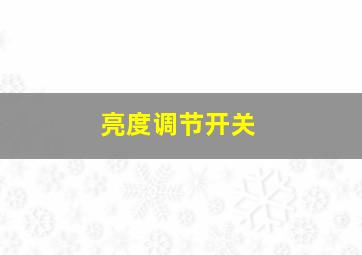 亮度调节开关